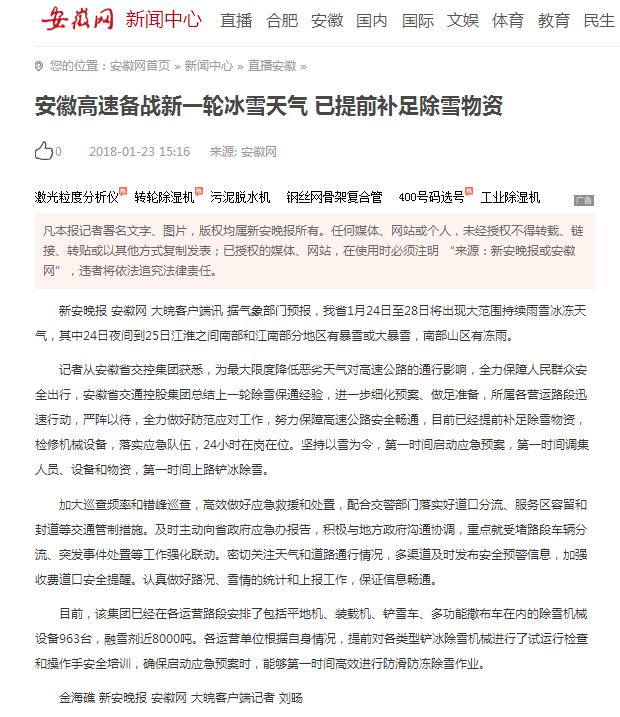 安徽网 新闻中心 直播 合肥 安徽 国内 国际 文娱 体育 教育 民生

您的位置：安徽网首页 » 新闻中心 » 直播安徽 »

安徽高速备战新一轮冰雪天气 已提前补足除雪物资

0 2018-01-23 15:16 来源: 安徽网

激光粒度分析仪 转轮除湿机 污泥脱水机 钢丝网骨架复合管 400号码选号 工业除湿机 广告

凡本报记者署名文字、图片，版权均属新安晚报所有。任何媒体、网站或个人，未经授权不得转载、链接、转贴或以其他方式复制发表；已授权的媒体、网站，在使用时必须注明 “来源：新安晚报或安徽网”，违者将依法追究法律责任。

新安晚报 安徽网 大皖客户端讯 据气象部门预报，我省1月24日至28日将出现大范围持续雨雪冰冻天气，其中24日夜间到25日江淮之间南部和江南部分地区有暴雪或大暴雪，南部山区有冻雨。

记者从安徽省交控集团获悉，为最大限度降低恶劣天气对高速公路的通行影响，全力保障人民群众安全出行，安徽省交通控股集团总结上一轮除雪保通经验，进一步细化预案、做足准备，所属各营运路段迅速行动，严阵以待，全力做好防范应对工作，努力保障高速公路安全畅通，目前已经提前补足除雪物资，检修机械设备，落实应急队伍，24小时在岗在位。坚持以雪为令，第一时间启动应急预案，第一时间调集人员、设备和物资，第一时间上路铲冰除雪。

加大巡查频率和错峰巡查，高效做好应急救援和处置，配合交警部门落实好道口分流、服务区容留和封道等交通管制措施。及时主动向省政府应急办报告，积极与地方政府沟通协调，重点就受堵路段车辆分流、突发事件处置等工作强化联动。密切关注天气和道路通行情况，多渠道及时发布安全预警信息，加强收费道口安全提醒。认真做好路况、雪情的统计和上报工作，保证信息畅通。

目前，该集团已经在各运营路段安排了包括平地机、装载机、铲雪车、多功能撒布车在内的除雪机械设备963台，融雪剂近8000吨。各运营单位根据自身情况，提前对各类型铲冰除雪机械进行了试运行检查和操作手安全培训，确保启动应急预案时，能够第一时间高效进行防滑防冻除雪作业。

金海礁 新安晚报 安徽网 大皖客户端记者 刘旸